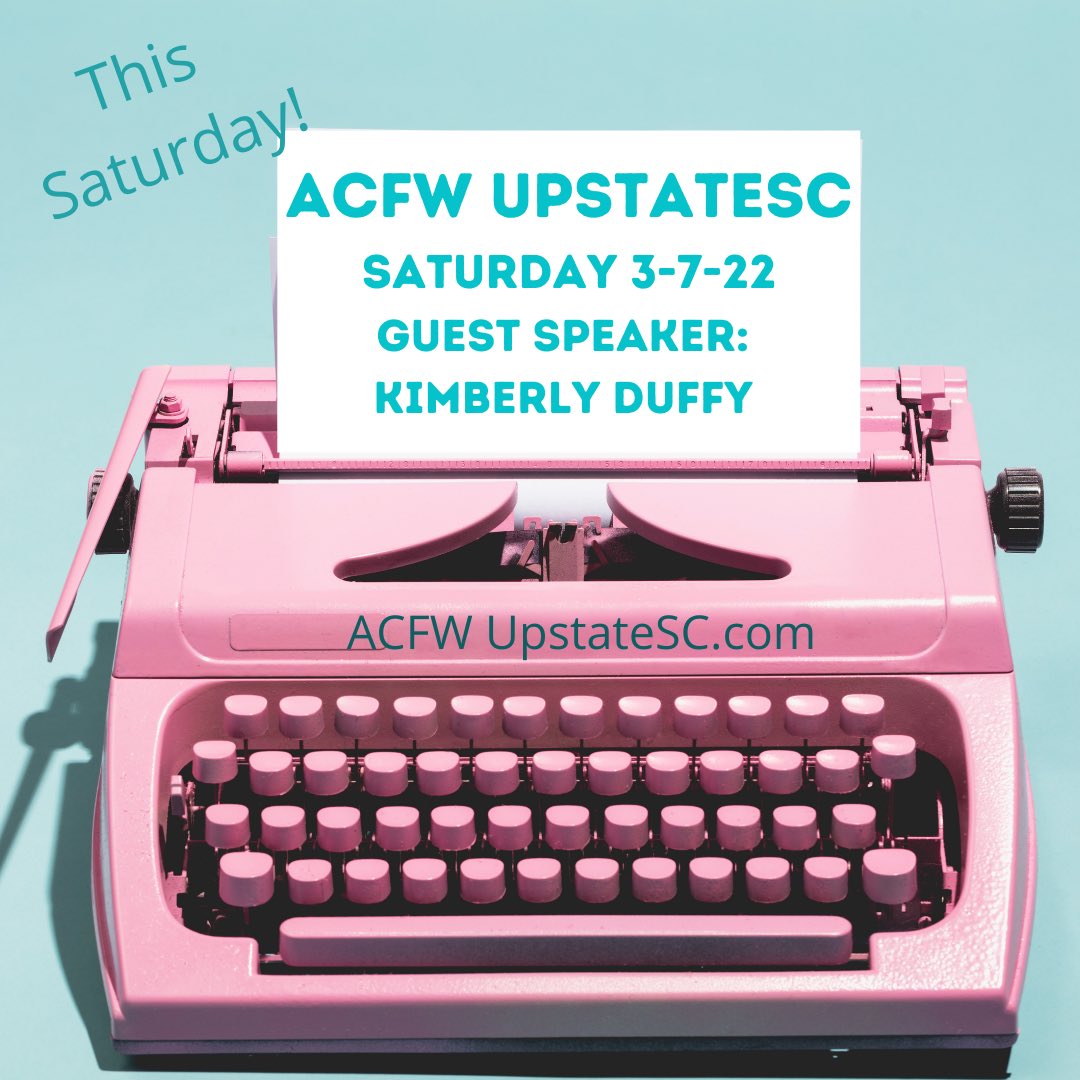 This Saturday!

ACFW UPSTATESC
SATURDAY 3-7-22
GUEST SPEAKER:
KIMBERLY DUFFY

ACFW UpstateSC.com